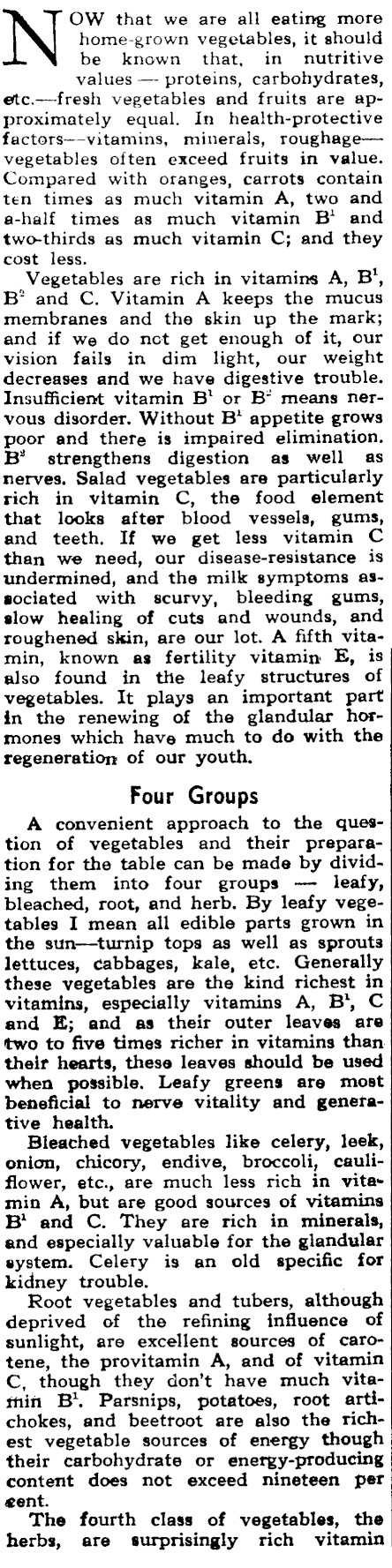 NOW that we are all eating more home-grown vegetables, it should be known that, in nutritive values — proteins, carbohydrates, etc.—fresh vegetables and fruits are approximately equal. In health-protective factors—vitamins, minerals, roughage—vegetables often exceed fruits in value. Compared with oranges, carrots contain ten times as much vitamin A, two and a-half times as much vitamin $B^1$ and two-thirds as much vitamin C; and they cost less.

Vegetables are rich in vitamins A, $B^1$, $B^2$ and C. Vitamin A keeps the mucus membranes and the skin up the mark; and if we do not get enough of it, our vision fails in dim light, our weight decreases and we have digestive trouble. Insufficient vitamin $B^1$ or $B^2$ means nervous disorder. Without $B^1$ appetite grows poor and there is impaired elimination. $B^2$ strengthens digestion as well as nerves. Salad vegetables are particularly rich in vitamin C, the food element that looks after blood vessels, gums, and teeth. If we get less vitamin C than we need, our disease-resistance is undermined, and the milk symptoms associated with scurvy, bleeding gums, slow healing of cuts and wounds, and roughened skin, are our lot. A fifth vitamin, known as fertility vitamin E, is also found in the leafy structures of vegetables. It plays an important part in the renewing of the glandular hormones which have much to do with the regeneration of our youth.

Four Groups

A convenient approach to the question of vegetables and their preparation for the table can be made by dividing them into four groups — leafy, bleached, root, and herb. By leafy vegetables I mean all edible parts grown in the sun—turnip tops as well as sprouts lettuces, cabbages, kale, etc. Generally these vegetables are the kind richest in vitamins, especially vitamins A, $B^1$, C and E; and as their outer leaves are two to five times richer in vitamins than their hearts, these leaves should be used when possible. Leafy greens are most beneficial to nerve vitality and generative health.

Bleached vegetables like celery, leek, onion, chicory, endive, broccoli, cauliflower, etc., are much less rich in vitamin A, but are good sources of vitamins $B^1$ and C. They are rich in minerals, and especially valuable for the glandular system. Celery is an old specific for kidney trouble.

Root vegetables and tubers, although deprived of the refining influence of sunlight, are excellent sources of carotene, the provitamin A, and of vitamin C, though they don't have much vitamin $B^1$. Parsnips, potatoes, root artichokes, and beetroot are also the richest vegetable sources of energy though their carbohydrate or energy-producing content does not exceed nineteen per cent.

The fourth class of vegetables, the herbs, are surprisingly rich vitamin